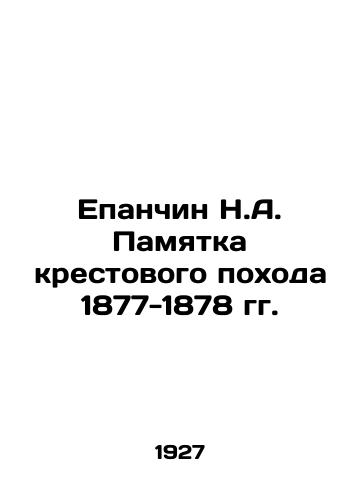 Епанчин Н.А. Памятка крестового похода 1877-1878 гг.

1927